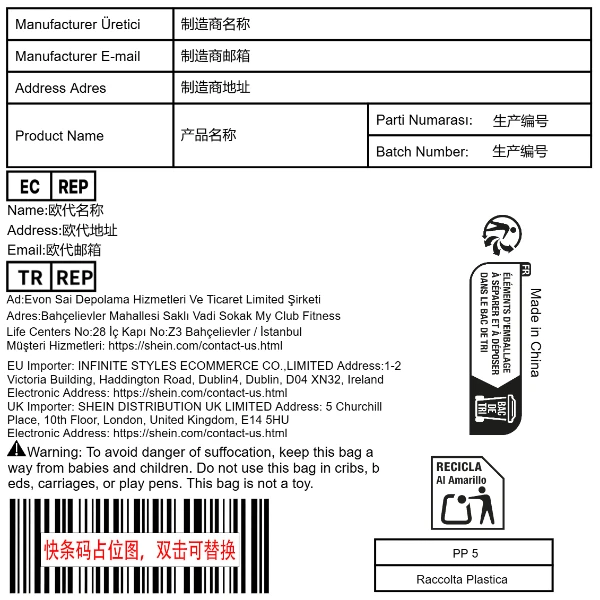 | Manufacturer Üretici | 制造商名称 | |
|---|---|---|
| Manufacturer E-mail | 制造商邮箱 | |
| Address Adres | 制造商地址 | |
| Product Name | 产品名称 | Parti Numarası: 生产编号 |
| | | Batch Number: 生产编号 |

EC REP
Name:欧代名称
Address:欧代地址
Email:欧代邮箱

TR REP
Ad:Evon Sai Depolama Hizmetleri Ve Ticaret Limited Şirketi
Adres:Bahçelievler Mahallesi Saklı Vadi Sokak My Club Fitness Life Centers No:28 İç Kapı No:Z3 Bahçelievler / İstanbul
Müşteri Hizmetleri: https://shein.com/contact-us.html

EU Importer: INFINITE STYLES ECOMMERCE CO.,LIMITED Address:1-2 Victoria Building, Haddington Road, Dublin4, Dublin, D04 XN32, Ireland
Electronic Address: https://shein.com/contact-us.html
UK Importer: SHEIN DISTRIBUTION UK LIMITED Address: 5 Churchill Place, 10th Floor, London, United Kingdom, E14 5HU
Electronic Address: https://shein.com/contact-us.html

Warning: To avoid danger of suffocation, keep this bag a way from babies and children. Do not use this bag in cribs, b eds, carriages, or play pens. This bag is not a toy.

快条码占位图，双击可替换

FR
ÉLÉMENTS D'EMBALLAGE À SÉPARER ET À DÉPOSER DANS LE BAC DE TRI
BAC DE TRI

Made in China

RECICLA
Al Amarillo

PP 5
Raccolta Plastica